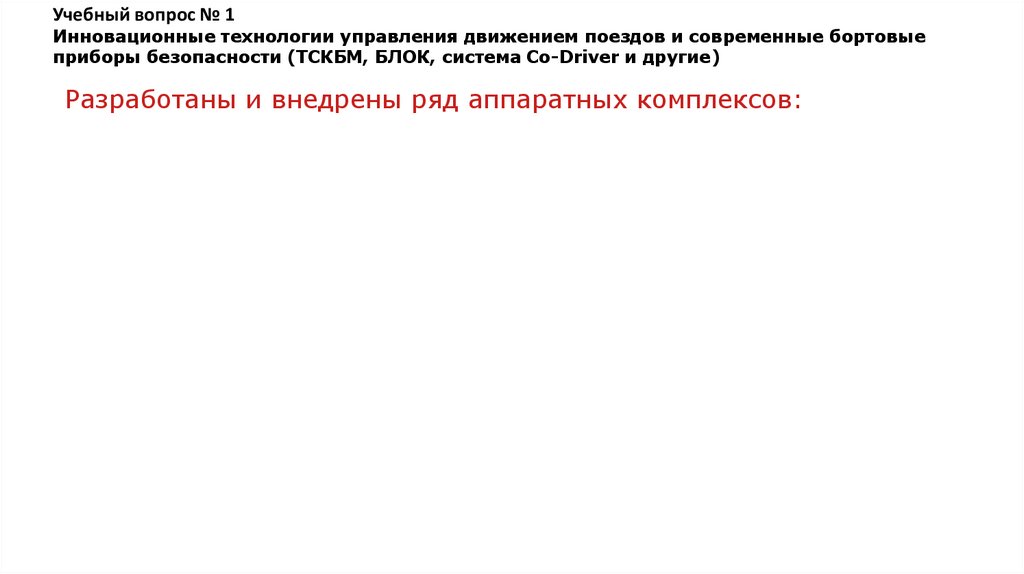 Учебный вопрос № 1
Инновационные технологии управления движением поездов и современные бортовые приборы безопасности (ТСКБМ, БЛОК, система Co-Driver и другие)

Разработаны и внедрены ряд аппаратных комплексов: